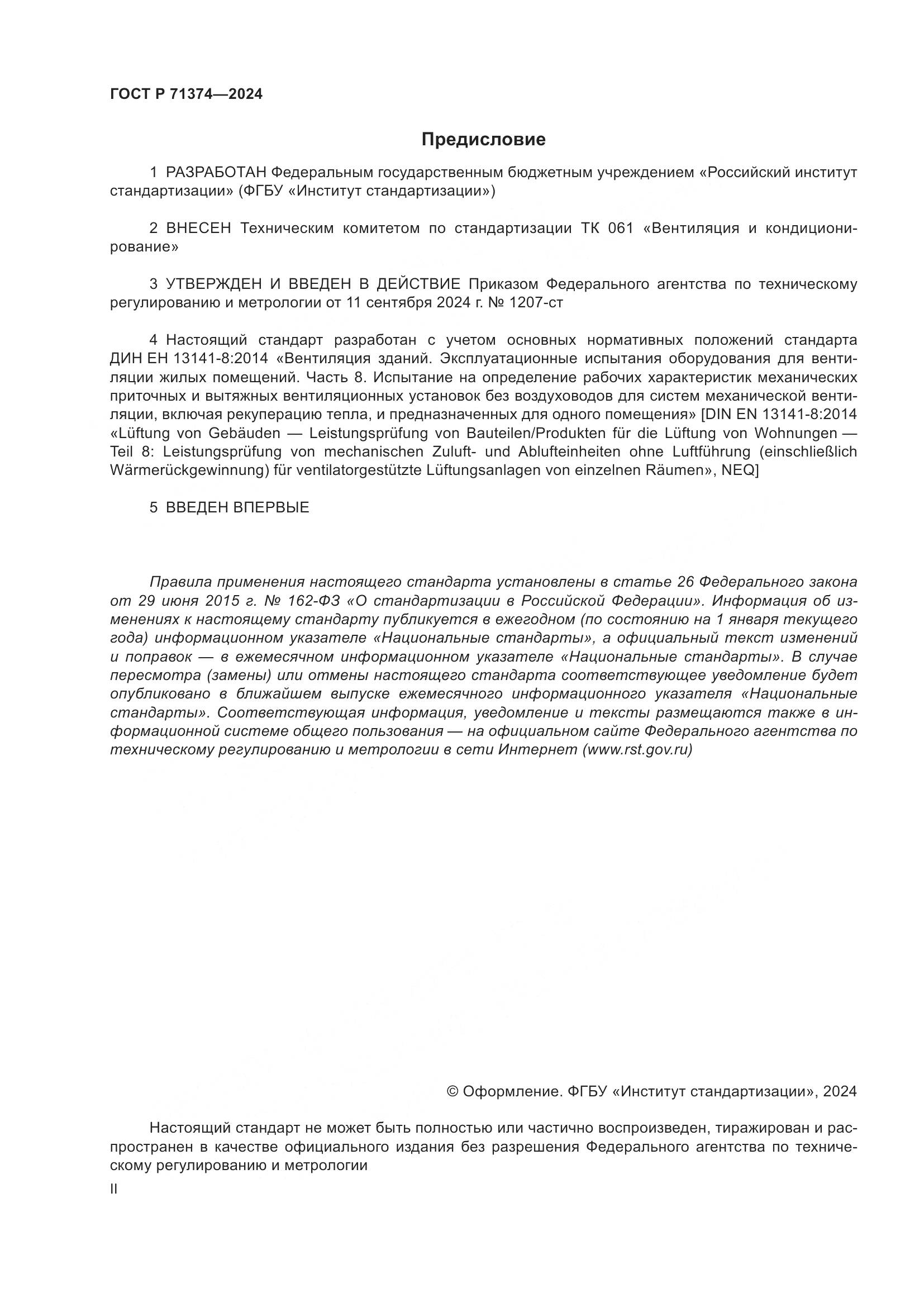 ГОСТ Р 71374—2024

Предисловие

1 РАЗРАБОТАН Федеральным государственным бюджетным учреждением «Российский институт стандартизации» (ФГБУ «Институт стандартизации»)

2 ВНЕСЕН Техническим комитетом по стандартизации ТК 061 «Вентиляция и кондиционирование»

3 УТВЕРЖДЕН И ВВЕДЕН В ДЕЙСТВИЕ Приказом Федерального агентства по техническому регулированию и метрологии от 11 сентября 2024 г. № 1207-ст

4 Настоящий стандарт разработан с учетом основных нормативных положений стандарта ДИН ЕН 13141-8:2014 «Вентиляция зданий. Эксплуатационные испытания оборудования для вентиляции жилых помещений. Часть 8. Испытание на определение рабочих характеристик механических приточных и вытяжных вентиляционных установок без воздуховодов для систем механической вентиляции, включая рекуперацию тепла, и предназначенных для одного помещения» [DIN EN 13141-8:2014 «Lüftung von Gebäuden — Leistungsprüfung von Bauteilen/Produkten für die Lüftung von Wohnungen — Teil 8: Leistungsprüfung von mechanischen Zuluft- und Ablufteinheiten ohne Luftführung (einschließlich Wärmerückgewinnung) für ventilatorgestützte Lüftungsanlagen von einzelnen Räumen», NEQ]

5 ВВЕДЕН ВПЕРВЫЕ

Правила применения настоящего стандарта установлены в статье 26 Федерального закона от 29 июня 2015 г. № 162-ФЗ «О стандартизации в Российской Федерации». Информация об изменениях к настоящему стандарту публикуется в ежегодном (по состоянию на 1 января текущего года) информационном указателе «Национальные стандарты», а официальный текст изменений и поправок — в ежемесячном информационном указателе «Национальные стандарты». В случае пересмотра (замены) или отмены настоящего стандарта соответствующее уведомление будет опубликовано в ближайшем выпуске ежемесячного информационного указателя «Национальные стандарты». Соответствующая информация, уведомление и тексты размещаются также в информационной системе общего пользования — на официальном сайте Федерального агентства по техническому регулированию и метрологии в сети Интернет (www.rst.gov.ru)

© Оформление. ФГБУ «Институт стандартизации», 2024

Настоящий стандарт не может быть полностью или частично воспроизведен, тиражирован и распространен в качестве официального издания без разрешения Федерального агентства по техническому регулированию и метрологии

II